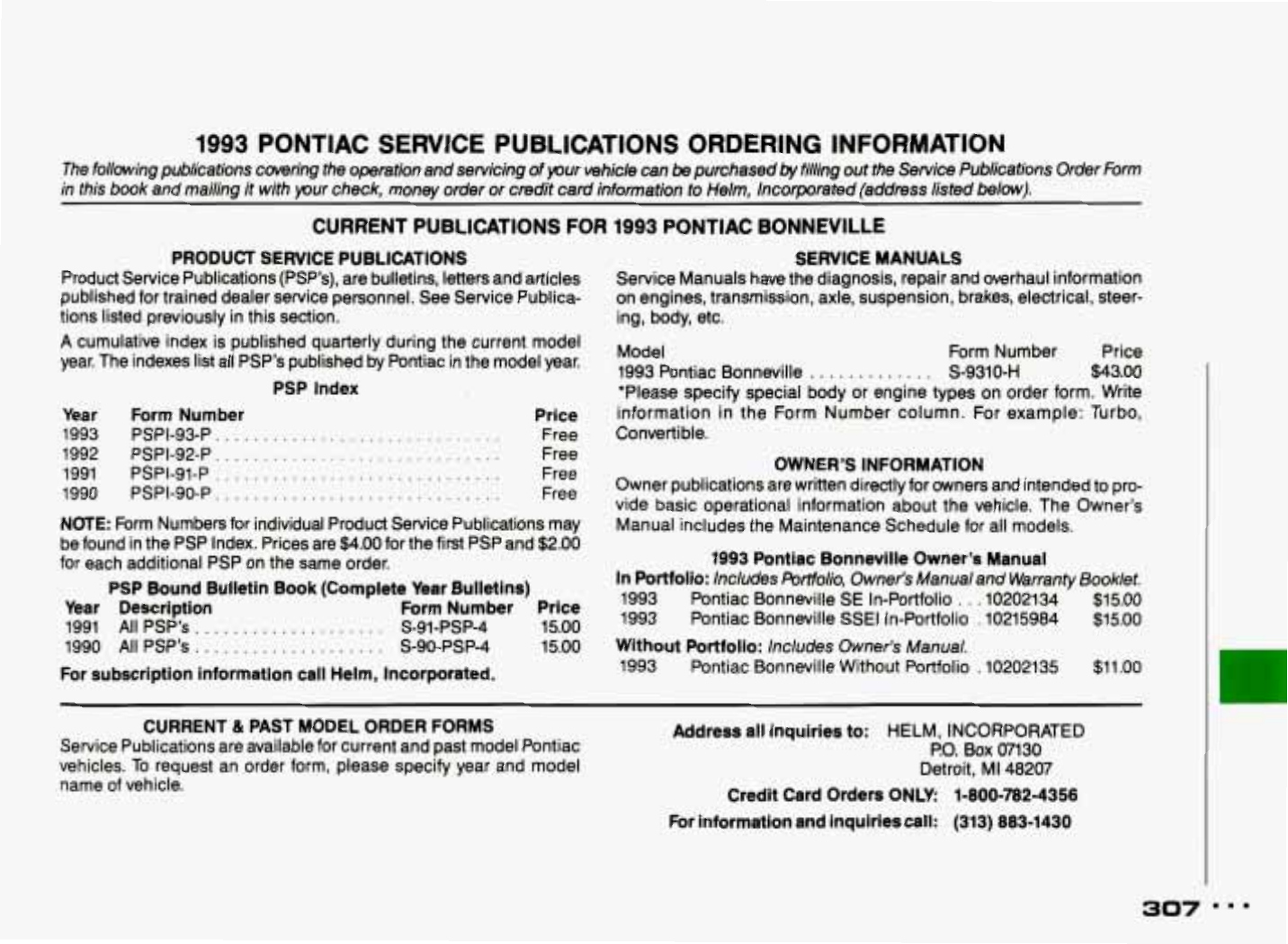 1993 PONTIAC SERVICE PUBLICATIONS ORDERING INFORMATION

The following publications covering the operation and servicing of your vehicle can be purchased by filling out the Service Publications Order Form in this book and mailing it with your check, money order or credit card information to Helm, Incorporated (address listed below).

CURRENT PUBLICATIONS FOR 1993 PONTIAC BONNEVILLE

PRODUCT SERVICE PUBLICATIONS

Product Service Publications (PSP's), are bulletins, letters and articles published for trained dealer service personnel. See Service Publications listed previously in this section.

A cumulative index is published quarterly during the current model year. The indexes list all PSP's published by Pontiac in the model year.

PSP Index

| Year | Form Number | Price |
|---|---|---|
| 1993 | PSPI-93-P | Free |
| 1992 | PSPI-92-P | Free |
| 1991 | PSPI-91-P | Free |
| 1990 | PSPI-90-P | Free |

NOTE: Form Numbers for individual Product Service Publications may be found in the PSP Index. Prices are $4.00 for the first PSP and $2.00 for each additional PSP on the same order.

PSP Bound Bulletin Book (Complete Year Bulletins)

| Year | Description | Form Number | Price |
|---|---|---|---|
| 1991 | All PSP's | S-91-PSP-4 | 15.00 |
| 1990 | All PSP's | S-90-PSP-4 | 15.00 |

For subscription information call Helm, Incorporated.

SERVICE MANUALS

Service Manuals have the diagnosis, repair and overhaul information on engines, transmission, axle, suspension, brakes, electrical, steering, body, etc.

| Model | Form Number | Price |
|---|---|---|
| 1993 Pontiac Bonneville | S-9310-H | $43.00 |

*Please specify special body or engine types on order form. Write information in the Form Number column. For example: Turbo, Convertible.

OWNER'S INFORMATION

Owner publications are written directly for owners and intended to provide basic operational information about the vehicle. The Owner's Manual includes the Maintenance Schedule for all models.

1993 Pontiac Bonneville Owner's Manual

In Portfolio: Includes Portfolio, Owner's Manual and Warranty Booklet.

| 1993 | Pontiac Bonneville SE In-Portfolio | 10202134 | $15.00 |
|---|---|---|---|
| 1993 | Pontiac Bonneville SSEI In-Portfolio | 10215984 | $15.00 |

Without Portfolio: Includes Owner's Manual.

| 1993 | Pontiac Bonneville Without Portfolio | 10202135 | $11.00 |
|---|---|---|---|

CURRENT & PAST MODEL ORDER FORMS

Service Publications are available for current and past model Pontiac vehicles. To request an order form, please specify year and model name of vehicle.

Address all inquiries to: HELM, INCORPORATED
P.O. Box 07130
Detroit, MI 48207

Credit Card Orders ONLY: 1-800-782-4356
For information and inquiries call: (313) 883-1430

307 ...